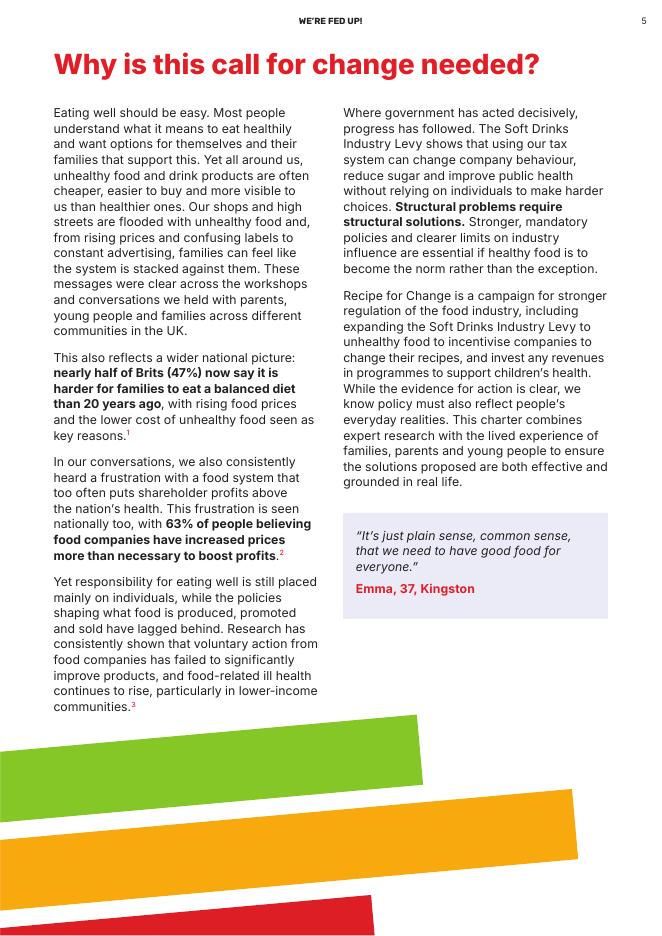 WE'RE FED UP!

5

Why is this call for change needed?

Eating well should be easy. Most people understand what it means to eat healthily and want options for themselves and their families that support this. Yet all around us, unhealthy food and drink products are often cheaper, easier to buy and more visible to us than healthier ones. Our shops and high streets are flooded with unhealthy food and, from rising prices and confusing labels to constant advertising, families can feel like the system is stacked against them. These messages were clear across the workshops and conversations we held with parents, young people and families across different communities in the UK.

This also reflects a wider national picture: nearly half of Brits (47%) now say it is harder for families to eat a balanced diet than 20 years ago, with rising food prices and the lower cost of unhealthy food seen as key reasons.$^1$

In our conversations, we also consistently heard a frustration with a food system that too often puts shareholder profits above the nation's health. This frustration is seen nationally too, with 63% of people believing food companies have increased prices more than necessary to boost profits.$^2$

Yet responsibility for eating well is still placed mainly on individuals, while the policies shaping what food is produced, promoted and sold have lagged behind. Research has consistently shown that voluntary action from food companies has failed to significantly improve products, and food-related ill health continues to rise, particularly in lower-income communities.$^3$

Where government has acted decisively, progress has followed. The Soft Drinks Industry Levy shows that using our tax system can change company behaviour, reduce sugar and improve public health without relying on individuals to make harder choices. Structural problems require structural solutions. Stronger, mandatory policies and clearer limits on industry influence are essential if healthy food is to become the norm rather than the exception.

Recipe for Change is a campaign for stronger regulation of the food industry, including expanding the Soft Drinks Industry Levy to unhealthy food to incentivise companies to change their recipes, and invest any revenues in programmes to support children's health. While the evidence for action is clear, we know policy must also reflect people's everyday realities. This charter combines expert research with the lived experience of families, parents and young people to ensure the solutions proposed are both effective and grounded in real life.

"It's just plain sense, common sense, that we need to have good food for everyone."
Emma, 37, Kingston